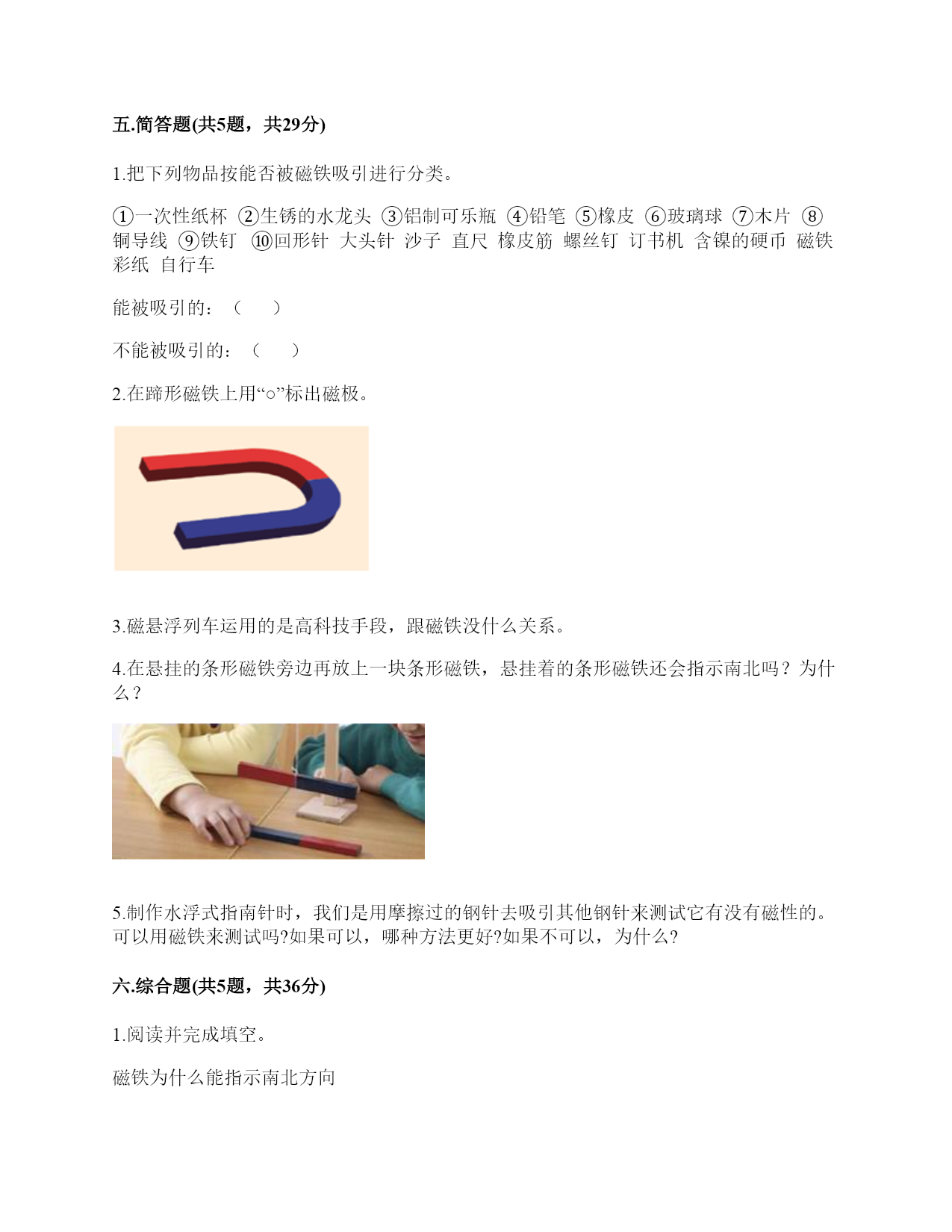 五.简答题(共5题，共29分)

1.把下列物品按能否被磁铁吸引进行分类。

①一次性纸杯 ②生锈的水龙头 ③铝制可乐瓶 ④铅笔 ⑤橡皮 ⑥玻璃球 ⑦木片 ⑧铜导线 ⑨铁钉 ⑩回形针 大头针 沙子 直尺 橡皮筋 螺丝钉 订书机 含镍的硬币 磁铁 彩纸 自行车

能被吸引的：（　　）

不能被吸引的：（　　）

2.在蹄形磁铁上用“○”标出磁极。

3.磁悬浮列车运用的是高科技手段，跟磁铁没什么关系。

4.在悬挂的条形磁铁旁边再放上一块条形磁铁，悬挂着的条形磁铁还会指示南北吗？为什么？

5.制作水浮式指南针时，我们是用摩擦过的钢针去吸引其他钢针来测试它有没有磁性的。可以用磁铁来测试吗?如果可以，哪种方法更好?如果不可以，为什么?

六.综合题(共5题，共36分)

1.阅读并完成填空。

磁铁为什么能指示南北方向